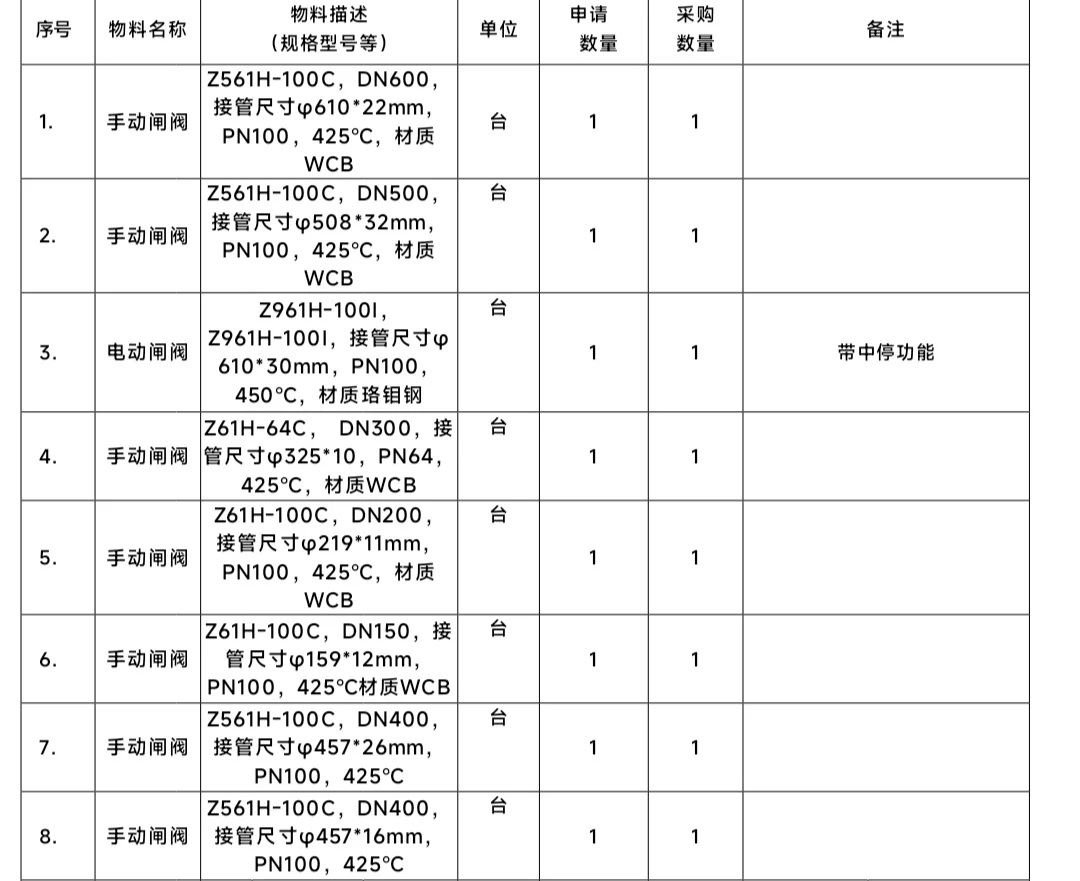 | 序号 | 物料名称 | 物料描述（规格型号等） | 单位 | 申请数量 | 采购数量 | 备注 |
|---|---|---|---|---|---|---|
| 1. | 手动闸阀 | Z561H-100C，DN600，接管尺寸φ610*22mm，PN100，425℃，材质WCB | 台 | 1 | 1 | |
| 2. | 手动闸阀 | Z561H-100C，DN500，接管尺寸φ508*32mm，PN100，425℃，材质WCB | 台 | 1 | 1 | |
| 3. | 电动闸阀 | Z961H-100I，Z961H-100I，接管尺寸φ610*30mm，PN100，450℃，材质珞钼钢 | 台 | 1 | 1 | 带中停功能 |
| 4. | 手动闸阀 | Z61H-64C， DN300，接管尺寸φ325*10，PN64，425℃，材质WCB | 台 | 1 | 1 | |
| 5. | 手动闸阀 | Z61H-100C，DN200，接管尺寸φ219*11mm，PN100，425℃，材质WCB | 台 | 1 | 1 | |
| 6. | 手动闸阀 | Z61H-100C，DN150，接管尺寸φ159*12mm，PN100，425℃材质WCB | 台 | 1 | 1 | |
| 7. | 手动闸阀 | Z561H-100C，DN400，接管尺寸φ457*26mm，PN100，425℃ | 台 | 1 | 1 | |
| 8. | 手动闸阀 | Z561H-100C，DN400，接管尺寸φ457*16mm，PN100，425℃ | 台 | 1 | 1 | |